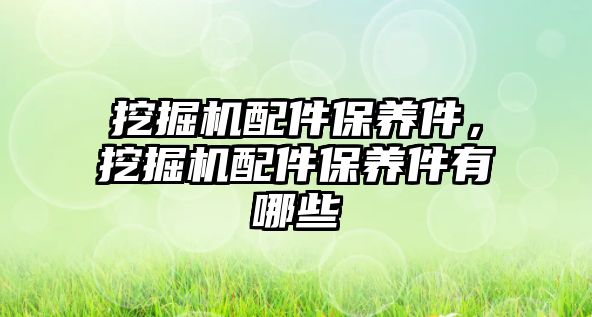 挖掘机配件保养件，挖掘机配件保养件有哪些